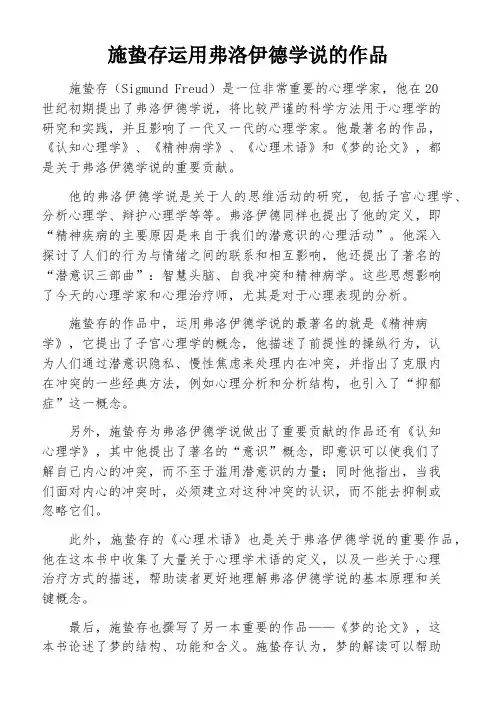 施蛰存运用弗洛伊德学说的作品

施蛰存（Sigmund Freud）是一位非常重要的心理学家，他在20世纪初期提出了弗洛伊德学说，将比较严谨的科学方法用于心理学的研究和实践，并且影响了一代又一代的心理学家。他最著名的作品，《认知心理学》、《精神病学》、《心理术语》和《梦的论文》，都是关于弗洛伊德学说的重要贡献。

他的弗洛伊德学说是关于人的思维活动的研究，包括子宫心理学、分析心理学、辩护心理学等等。弗洛伊德同样也提出了他的定义，即“精神疾病的主要原因是来自于我们的潜意识的心理活动”。他深入探讨了人们的行为与情绪之间的联系和相互影响，他还提出了著名的“潜意识三部曲”：智慧头脑、自我冲突和精神病学。这些思想影响了今天的心理学家和心理治疗师，尤其是对于心理表现的分析。

施蛰存的作品中，运用弗洛伊德学说的最著名的就是《精神病学》，它提出了子宫心理学的概念，他描述了前提性的操纵行为，认为人们通过潜意识隐私、慢性焦虑来处理内在冲突，并指出了克服内在冲突的一些经典方法，例如心理分析和分析结构，也引入了“抑郁症”这一概念。

另外，施蛰存为弗洛伊德学说做出了重要贡献的作品还有《认知心理学》，其中他提出了著名的“意识”概念，即意识可以使我们了解自己内心的冲突，而不至于滥用潜意识的力量；同时他指出，当我们面对内心的冲突时，必须建立对这种冲突的认识，而不能去抑制或忽略它们。

此外，施蛰存的《心理术语》也是关于弗洛伊德学说的重要作品，他在这本书中收集了大量关于心理学术语的定义，以及一些关于心理治疗方式的描述，帮助读者更好地理解弗洛伊德学说的基本原理和关键概念。

最后，施蛰存也撰写了另一本重要的作品——《梦的论文》，这本书论述了梦的结构、功能和含义。施蛰存认为，梦的解读可以帮助